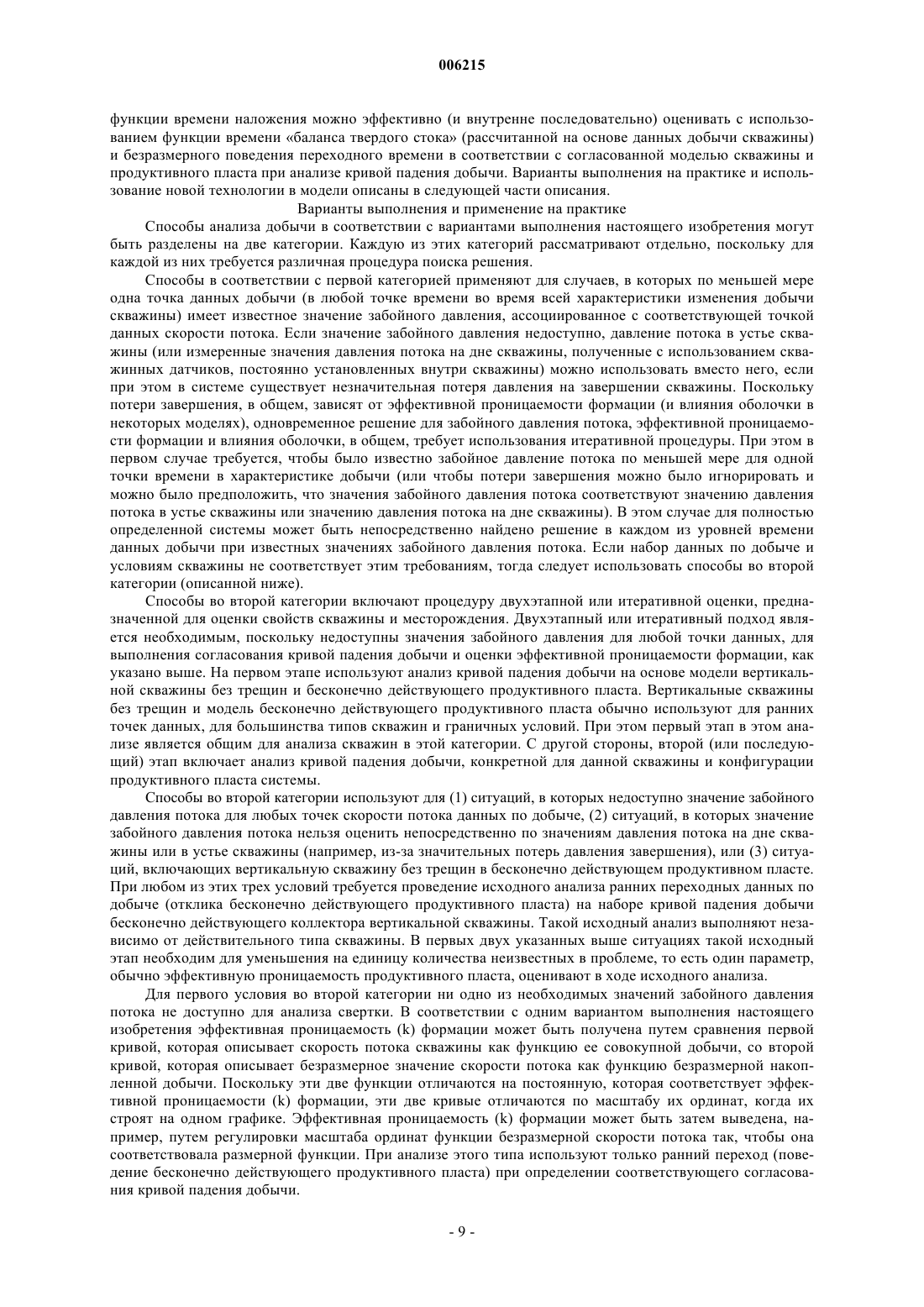 006215

функции времени наложения можно эффективно (и внутренне последовательно) оценивать с использованием функции времени «баланса твердого стока» (рассчитанной на основе данных добычи скважины) и безразмерного поведения переходного времени в соответствии с согласованной моделью скважины и продуктивного пласта при анализе кривой падения добычи. Варианты выполнения на практике и использование новой технологии в модели описаны в следующей части описания.

Варианты выполнения и применение на практике

Способы анализа добычи в соответствии с вариантами выполнения настоящего изобретения могут быть разделены на две категории. Каждую из этих категорий рассматривают отдельно, поскольку для каждой из них требуется различная процедура поиска решения.

Способы в соответствии с первой категорией применяют для случаев, в которых по меньшей мере одна точка данных добычи (в любой точке времени во время всей характеристики изменения добычи скважины) имеет известное значение забойного давления, ассоциированное с соответствующей точкой данных скорости потока. Если значение забойного давления недоступно, давление потока в устье скважины (или измеренные значения давления потока на дне скважины, полученные с использованием скважинных датчиков, постоянно установленных внутри скважины) можно использовать вместо него, если при этом в системе существует незначительная потеря давления на завершении скважины. Поскольку потери завершения, в общем, зависят от эффективной проницаемости формации (и влияния оболочки в некоторых моделях), одновременное решение для забойного давления потока, эффективной проницаемости формации и влияния оболочки, в общем, требует использования итеративной процедуры. При этом в первом случае требуется, чтобы было известно забойное давление потока по меньшей мере для одной точки времени в характеристике добычи (или чтобы потери завершения можно было игнорировать и можно было предположить, что значения забойного давления потока соответствуют значению давления потока в устье скважины или значению давления потока на дне скважины). В этом случае для полностью определенной системы может быть непосредственно найдено решение в каждом из уровней времени данных добычи при известных значениях забойного давления потока. Если набор данных по добыче и условиям скважины не соответствует этим требованиям, тогда следует использовать способы во второй категории (описанной ниже).

Способы во второй категории включают процедуру двухэтапной или итеративной оценки, предназначенной для оценки свойств скважины и месторождения. Двухэтапный или итеративный подход является необходимым, поскольку недоступны значения забойного давления для любой точки данных, для выполнения согласования кривой падения добычи и оценки эффективной проницаемости формации, как указано выше. На первом этапе используют анализ кривой падения добычи на основе модели вертикальной скважины без трещин и бесконечно действующего продуктивного пласта. Вертикальные скважины без трещин и модель бесконечно действующего продуктивного пласта обычно используют для ранних точек данных, для большинства типов скважин и граничных условий. При этом первый этап в этом анализе является общим для анализа скважин в этой категории. С другой стороны, второй (или последующий) этап включает анализ кривой падения добычи, конкретной для данной скважины и конфигурации продуктивного пласта системы.

Способы во второй категории используют для (1) ситуаций, в которых недоступно значение забойного давления потока для любых точек скорости потока данных по добыче, (2) ситуаций, в которых значение забойного давления потока нельзя оценить непосредственно по значениям давления потока на дне скважины или в устье скважины (например, из-за значительных потерь давления завершения), или (3) ситуаций, включающих вертикальную скважину без трещин в бесконечно действующем продуктивном пласте. При любом из этих трех условий требуется проведение исходного анализа ранних переходных данных по добыче (отклика бесконечно действующего продуктивного пласта) на наборе кривой падения добычи бесконечно действующего коллектора вертикальной скважины. Такой исходный анализ выполняют независимо от действительного типа скважины. В первых двух указанных выше ситуациях такой исходный этап необходим для уменьшения на единицу количества неизвестных в проблеме, то есть один параметр, обычно эффективную проницаемость продуктивного пласта, оценивают в ходе исходного анализа.

Для первого условия во второй категории ни одно из необходимых значений забойного давления потока не доступно для анализа свертки. В соответствии с одним вариантом выполнения настоящего изобретения эффективная проницаемость (k) формации может быть получена путем сравнения первой кривой, которая описывает скорость потока скважины как функцию ее совокупной добычи, со второй кривой, которая описывает безразмерное значение скорости потока как функцию безразмерной накопленной добычи. Поскольку эти две функции отличаются на постоянную, которая соответствует эффективной проницаемости (k) формации, эти две кривые отличаются по масштабу их ординат, когда их строят на одном графике. Эффективная проницаемость (k) формации может быть затем выведена, например, путем регулировки масштаба ординат функции безразмерной скорости потока так, чтобы она соответствовала размерной функции. При анализе этого типа используют только ранний переход (поведение бесконечно действующего продуктивного пласта) при определении соответствующего согласования кривой падения добычи.

- 9 -